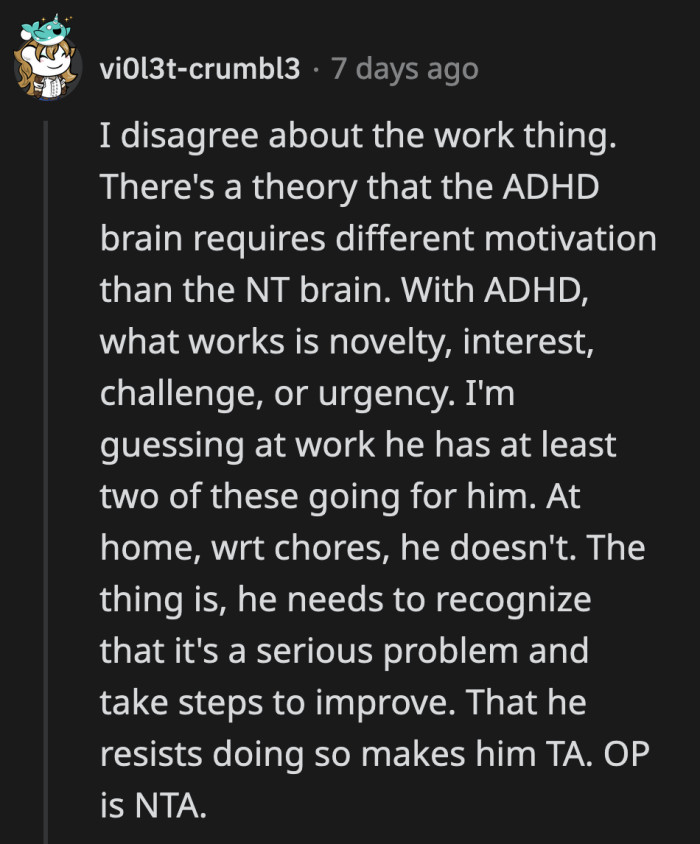 vi0l3t-crumbl3 · 7 days ago

I disagree about the work thing. There's a theory that the ADHD brain requires different motivation than the NT brain. With ADHD, what works is novelty, interest, challenge, or urgency. I'm guessing at work he has at least two of these going for him. At home, wrt chores, he doesn't. The thing is, he needs to recognize that it's a serious problem and take steps to improve. That he resists doing so makes him TA. OP is NTA.